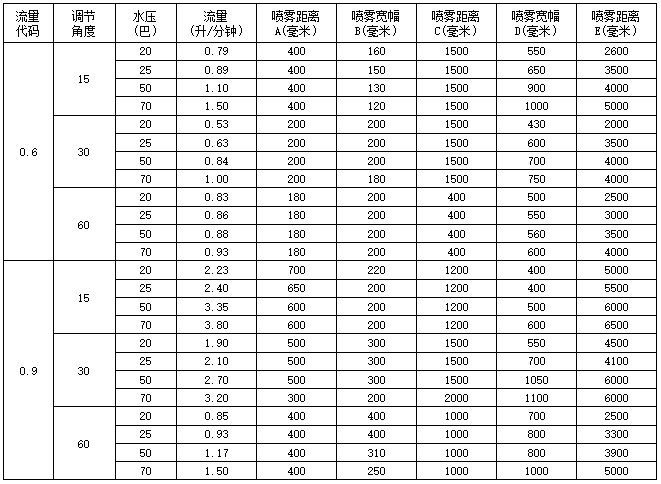 | 流量代码 | 调节角度 | 水压(巴) | 流量(升/分钟) | 喷雾距离A(毫米) | 喷雾宽幅B(毫米) | 喷雾距离C(毫米) | 喷雾宽幅D(毫米) | 喷雾距离E(毫米) |
|---|---|---|---|---|---|---|---|---|
| 0.6 | 15 | 20 | 0.79 | 400 | 160 | 1500 | 550 | 2600 |
| | | 25 | 0.89 | 400 | 150 | 1500 | 650 | 3500 |
| | | 50 | 1.10 | 400 | 130 | 1500 | 900 | 4000 |
| | | 70 | 1.50 | 400 | 120 | 1500 | 1000 | 5000 |
| | 30 | 20 | 0.53 | 200 | 200 | 1500 | 430 | 2000 |
| | | 25 | 0.63 | 200 | 200 | 1500 | 600 | 3500 |
| | | 50 | 0.84 | 200 | 200 | 1500 | 700 | 4000 |
| | | 70 | 1.00 | 200 | 180 | 1500 | 750 | 4000 |
| | 60 | 20 | 0.83 | 180 | 200 | 400 | 500 | 2500 |
| | | 25 | 0.86 | 180 | 200 | 400 | 550 | 3000 |
| | | 50 | 0.88 | 180 | 200 | 400 | 560 | 3500 |
| | | 70 | 0.93 | 180 | 200 | 400 | 600 | 4000 |
| 0.9 | 15 | 20 | 2.23 | 700 | 220 | 1200 | 400 | 5000 |
| | | 25 | 2.40 | 650 | 200 | 1200 | 400 | 5500 |
| | | 50 | 3.35 | 600 | 200 | 1200 | 500 | 6000 |
| | | 70 | 3.80 | 600 | 200 | 1200 | 600 | 6500 |
| | 30 | 20 | 1.90 | 500 | 300 | 1500 | 550 | 4500 |
| | | 25 | 2.10 | 500 | 300 | 1500 | 700 | 4100 |
| | | 50 | 2.70 | 500 | 300 | 1500 | 1050 | 6000 |
| | | 70 | 3.20 | 300 | 200 | 2000 | 1100 | 6000 |
| | 60 | 20 | 0.85 | 400 | 400 | 1000 | 700 | 2500 |
| | | 25 | 0.93 | 400 | 400 | 1000 | 800 | 3300 |
| | | 50 | 1.17 | 400 | 310 | 1000 | 800 | 3900 |
| | | 70 | 1.50 | 400 | 250 | 1000 | 1000 | 5000 |